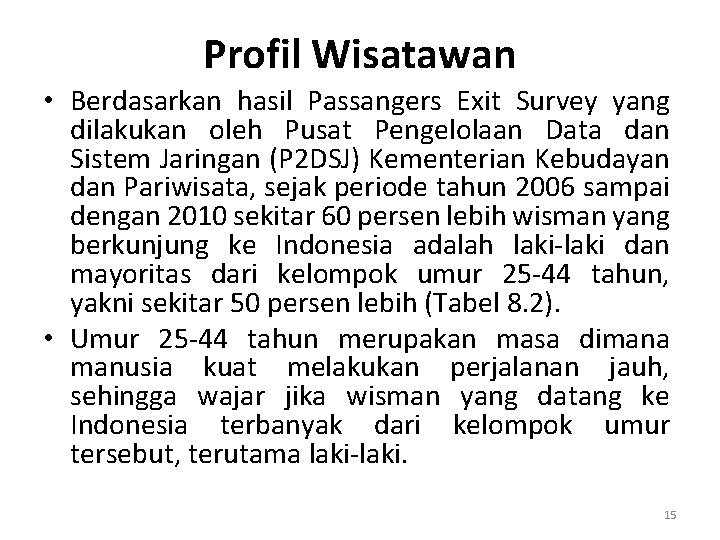 Profil Wisatawan

• Berdasarkan hasil Passangers Exit Survey yang dilakukan oleh Pusat Pengelolaan Data dan Sistem Jaringan (P2DSJ) Kementerian Kebudayan dan Pariwisata, sejak periode tahun 2006 sampai dengan 2010 sekitar 60 persen lebih wisman yang berkunjung ke Indonesia adalah laki-laki dan mayoritas dari kelompok umur 25-44 tahun, yakni sekitar 50 persen lebih (Tabel 8.2).

• Umur 25-44 tahun merupakan masa dimana manusia kuat melakukan perjalanan jauh, sehingga wajar jika wisman yang datang ke Indonesia terbanyak dari kelompok umur tersebut, terutama laki-laki.

15